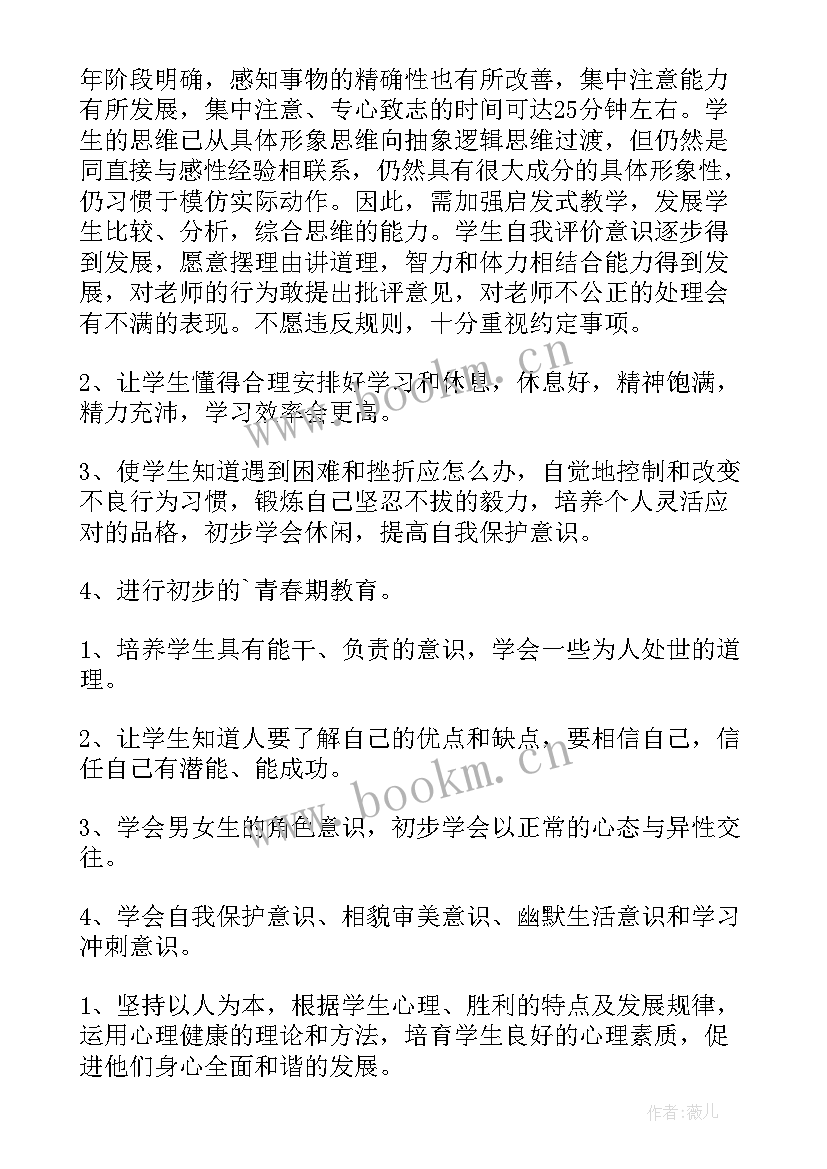 年阶段明确，感知事物的精确性也有所改善，集中注意能力有所发展，集中注意、专心致志的时间可达25分钟左右。学生的思维已从具体形象思维向抽象逻辑思维过渡，但仍然是同直接与感性经验相联系，仍然具有很大成分的具体形象性，仍习惯于模仿实际动作。因此，需加强启发式教学，发展学生比较、分析，综合思维的能力。学生自我评价意识逐步得到发展，愿意摆理由讲道理，智力和体力相结合能力得到发展，对老师的行为敢提出批评意见，对老师不公正的处理会有不满的表现。不愿违反规则，十分重视约定事项。

2、让学生懂得合理安排好学习和休息，休息好，精神饱满，精力充沛，学习效率会更高。

3、使学生知道遇到困难和挫折应怎么办，自觉地控制和改变不良行为习惯，锻炼自己坚忍不拔的毅力，培养个人灵活应对的品格，初步学会休闲，提高自我保护意识。

4、进行初步的`青春期教育。

1、培养学生具有能干、负责的意识，学会一些为人处世的道理。

2、让学生知道人要了解自己的优点和缺点，要相信自己，信任自己有潜能、能成功。

3、学会男女生的角色意识，初步学会以正常的心态与异性交往。

4、学会自我保护意识、相貌审美意识、幽默生活意识和学习冲刺意识。

1、坚持以人为本，根据学生心理、胜利的特点及发展规律，运用心理健康的理论和方法，培育学生良好的心理素质，促进他们身心全面和谐的发展。

www.bookm.cn
www.bookm.cn
作者:薇儿